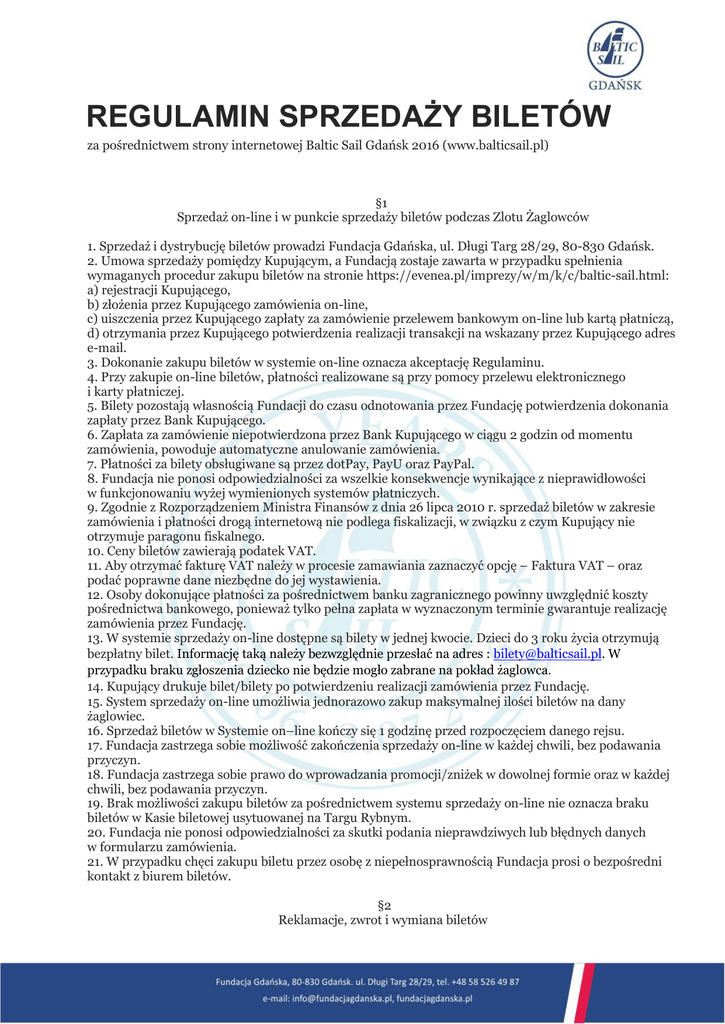 BALTIC SAIL
GDAŃSK

REGULAMIN SPRZEDAŻY BILETÓW

za pośrednictwem strony internetowej Baltic Sail Gdańsk 2016 (www.balticsail.pl)

§1
Sprzedaż on-line i w punkcie sprzedaży biletów podczas Zlotu Żaglowców

1. Sprzedaż i dystrybucję biletów prowadzi Fundacja Gdańska, ul. Długi Targ 28/29, 80-830 Gdańsk.
2. Umowa sprzedaży pomiędzy Kupującym, a Fundacją zostaje zawarta w przypadku spełnienia wymaganych procedur zakupu biletów na stronie https://evenea.pl/imprezy/w/m/k/c/baltic-sail.html:
a) rejestracji Kupującego,
b) złożenia przez Kupującego zamówienia on-line,
c) uiszczenia przez Kupującego zapłaty za zamówienie przelewem bankowym on-line lub kartą płatniczą,
d) otrzymania przez Kupującego potwierdzenia realizacji transakcji na wskazany przez Kupującego adres e-mail.
3. Dokonanie zakupu biletów w systemie on-line oznacza akceptację Regulaminu.
4. Przy zakupie on-line biletów, płatności realizowane są przy pomocy przelewu elektronicznego i karty płatniczej.
5. Bilety pozostają własnością Fundacji do czasu odnotowania przez Fundację potwierdzenia dokonania zapłaty przez Bank Kupującego.
6. Zapłata za zamówienie niepotwierdzona przez Bank Kupującego w ciągu 2 godzin od momentu zamówienia, powoduje automatyczne anulowanie zamówienia.
7. Płatności za bilety obsługiwane są przez dotPay, PayU oraz PayPal.
8. Fundacja nie ponosi odpowiedzialności za wszelkie konsekwencje wynikające z nieprawidłowości w funkcjonowaniu wyżej wymienionych systemów płatniczych.
9. Zgodnie z Rozporządzeniem Ministra Finansów z dnia 26 lipca 2010 r. sprzedaż biletów w zakresie zamówienia i płatności drogą internetową nie podlega fiskalizacji, w związku z czym Kupujący nie otrzymuje paragonu fiskalnego.
10. Ceny biletów zawierają podatek VAT.
11. Aby otrzymać fakturę VAT należy w procesie zamawiania zaznaczyć opcję – Faktura VAT – oraz podać poprawne dane niezbędne do jej wystawienia.
12. Osoby dokonujące płatności za pośrednictwem banku zagranicznego powinny uwzględnić koszty pośrednictwa bankowego, ponieważ tylko pełna zapłata w wyznaczonym terminie gwarantuje realizację zamówienia przez Fundację.
13. W systemie sprzedaży on-line dostępne są bilety w jednej kwocie. Dzieci do 3 roku życia otrzymują bezpłatny bilet. Informację taką należy bezwzględnie przesłać na adres : bilety@balticsail.pl. W przypadku braku zgłoszenia dziecko nie będzie mogło zabrane na pokład żaglowca.
14. Kupujący drukuje bilet/bilety po potwierdzeniu realizacji zamówienia przez Fundację.
15. System sprzedaży on-line umożliwia jednorazowo zakup maksymalnej ilości biletów na dany żaglowiec.
16. Sprzedaż biletów w Systemie on–line kończy się 1 godzinę przed rozpoczęciem danego rejsu.
17. Fundacja zastrzega sobie możliwość zakończenia sprzedaży on-line w każdej chwili, bez podawania przyczyn.
18. Fundacja zastrzega sobie prawo do wprowadzania promocji/zniżek w dowolnej formie oraz w każdej chwili, bez podawania przyczyn.
19. Brak możliwości zakupu biletów za pośrednictwem systemu sprzedaży on-line nie oznacza braku biletów w Kasie biletowej usytuowanej na Targu Rybnym.
20. Fundacja nie ponosi odpowiedzialności za skutki podania nieprawdziwych lub błędnych danych w formularzu zamówienia.
21. W przypadku chęci zakupu biletu przez osobę z niepełnosprawnością Fundacja prosi o bezpośredni kontakt z biurem biletów.

§2
Reklamacje, zwrot i wymiana biletów

Fundacja Gdańska, 80-830 Gdańsk. ul. Długi Targ 28/29, tel. +48 58 526 49 87
e-mail: info@fundacjagdanska.pl, fundacjagdanska.pl